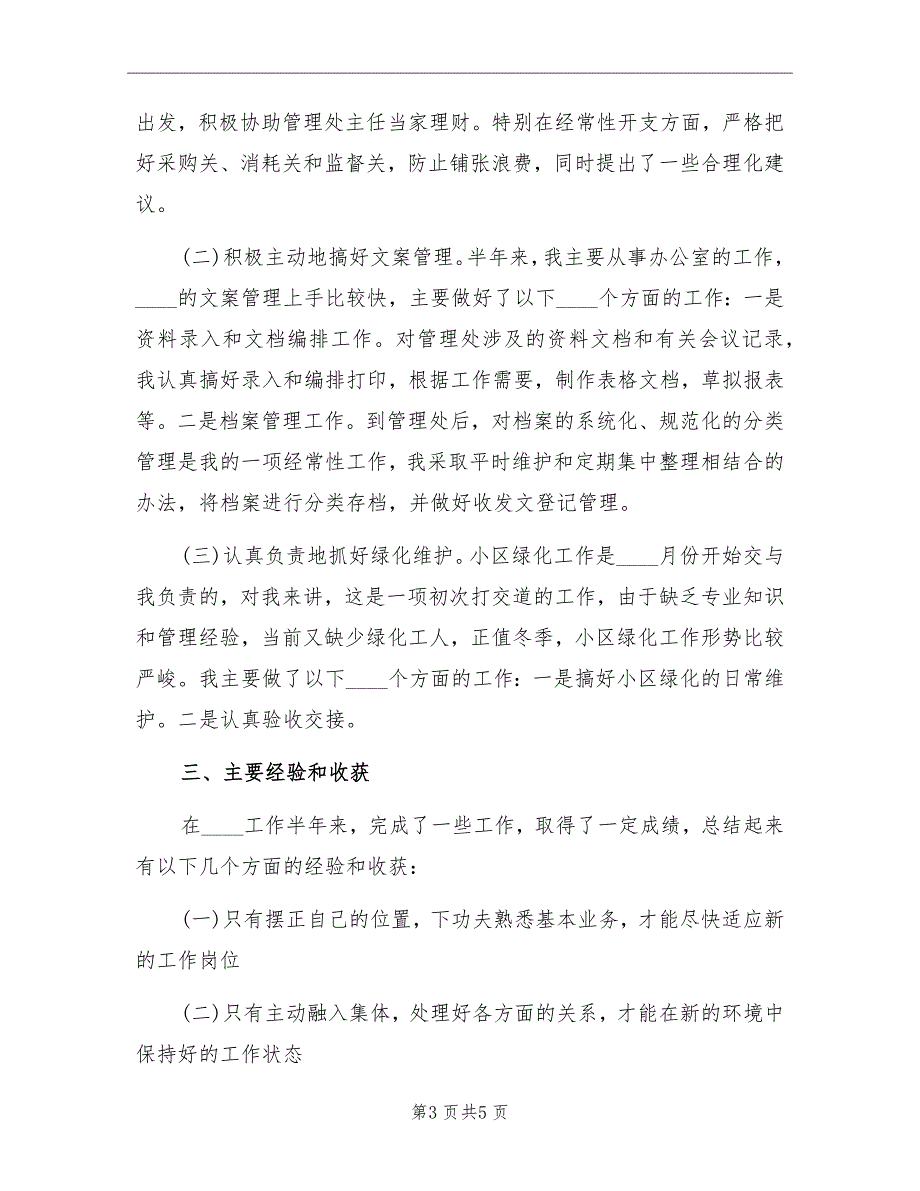 出发，积极协助管理处主任当家理财。特别在经常性开支方面，严格把好采购关、消耗关和监督关，防止铺张浪费，同时提出了一些合理化建议。

(二)积极主动地搞好文案管理。半年来，我主要从事办公室的工作，____的文案管理上手比较快，主要做好了以下____个方面的工作：一是资料录入和文档编排工作。对管理处涉及的资料文档和有关会议记录，我认真搞好录入和编排打印，根据工作需要，制作表格文档，草拟报表等。二是档案管理工作。到管理处后，对档案的系统化、规范化的分类管理是我的一项经常性工作，我采取平时维护和定期集中整理相结合的办法，将档案进行分类存档，并做好收发文登记管理。

(三)认真负责地抓好绿化维护。小区绿化工作是____月份开始交与我负责的，对我来讲，这是一项初次打交道的工作，由于缺乏专业知识和管理经验，当前又缺少绿化工人，正值冬季，小区绿化工作形势比较严峻。我主要做了以下____个方面的工作：一是搞好小区绿化的日常维护。二是认真验收交接。

三、主要经验和收获

在____工作半年来，完成了一些工作，取得了一定成绩，总结起来有以下几个方面的经验和收获：

(一)只有摆正自己的位置，下功夫熟悉基本业务，才能尽快适应新的工作岗位

(二)只有主动融入集体，处理好各方面的关系，才能在新的环境中保持好的工作状态

第3页共5页